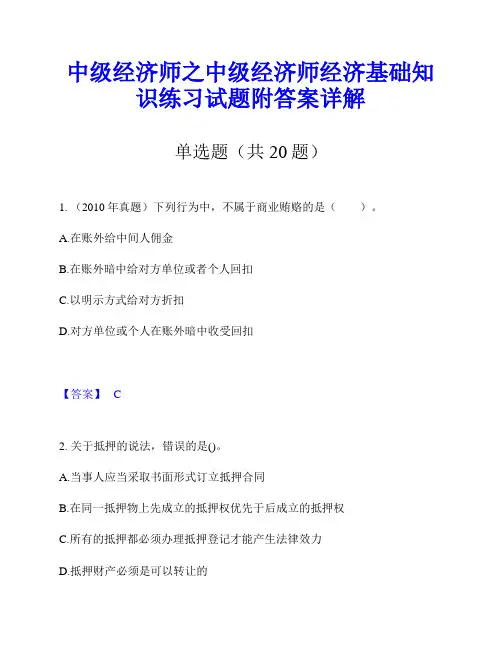 中级经济师之中级经济师经济基础知识练习试题附答案详解

单选题（共 20 题）

1.（2010 年真题）下列行为中，不属于商业贿赂的是（　　）。

A.在账外给中间人佣金

B.在账外暗中给对方单位或者个人回扣

C.以明示方式给对方折扣

D.对方单位或个人在账外暗中收受回扣

【答案】 C

2. 关于抵押的说法，错误的是()。

A.当事人应当采取书面形式订立抵押合同

B.在同一抵押物上先成立的抵押权优先于后成立的抵押权

C.所有的抵押都必须办理抵押登记才能产生法律效力

D.抵押财产必须是可以转让的